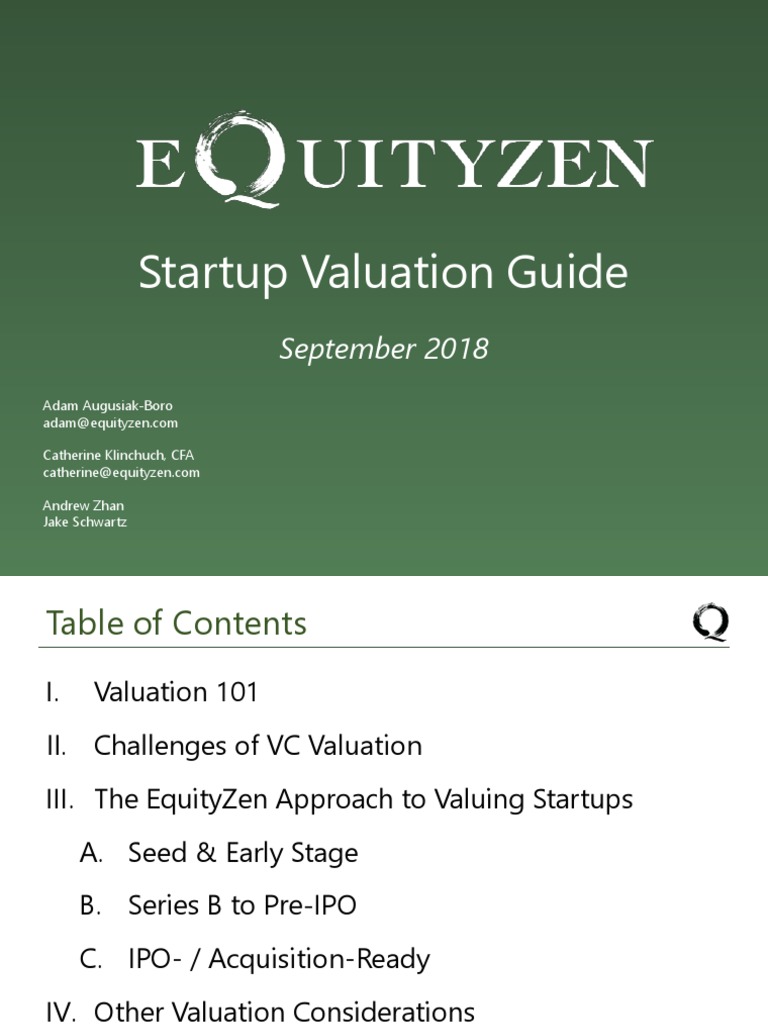 EQUITYZEN

Startup Valuation Guide

September 2018

Adam Augusiak-Boro
adam@equityzen.com

Catherine Klinchuch, CFA
catherine@equityzen.com

Andrew Zhan
Jake Schwartz

Table of Contents

I. Valuation 101

II. Challenges of VC Valuation

III. The EquityZen Approach to Valuing Startups

A. Seed & Early Stage

B. Series B to Pre-IPO

C. IPO- / Acquisition-Ready

IV. Other Valuation Considerations